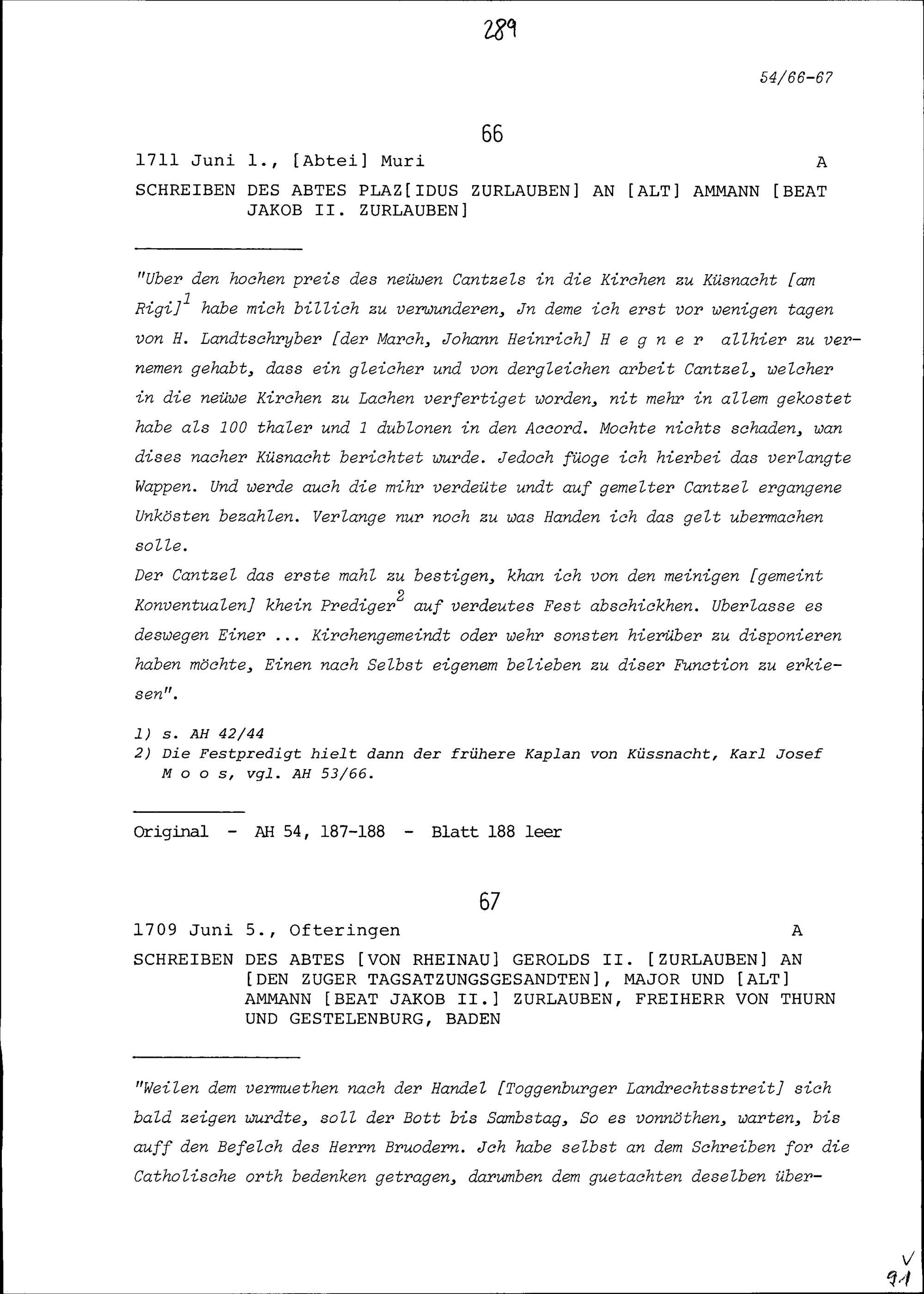 289

54/66-67

66

1711 Juni 1., [Abtei] Muri A

SCHREIBEN DES ABTES PLAZ[IDUS ZURLAUBEN] AN [ALT] AMMANN [BEAT JAKOB II. ZURLAUBEN]

"Uber den hochen preis des neüwen Cantzels in die Kirchen zu Küsnacht [am Rigi]$^1$ habe mich billich zu verwunderen, Jn deme ich erst vor wenigen tagen von H. Landtschryber [der March, Johann Heinrich] H e g n e r allhier zu vernemen gehabt, dass ein gleicher und von dergleichen arbeit Cantzel, welcher in die neüwe Kirchen zu Lachen verfertiget worden, nit mehr in allem gekostet habe als 100 thaler und 1 dublonen in den Accord. Mochte nichts schaden, wan dises nacher Küsnacht berichtet wurde. Jedoch füoge ich hierbei das verlangte Wappen. Und werde auch die mihr verdeüte undt auf gemelter Cantzel ergangene Unkösten bezahlen. Verlange nur noch zu was Handen ich das gelt ubermachen solle.
Der Cantzel das erste mahl zu bestigen, khan ich von den meinigen [gemeint Konventualen] khein Prediger$^2$ auf verdeutes Fest abschickhen. Uberlasse es deswegen Einer ... Kirchengemeindt oder wehr sonsten hierüber zu disponieren haben möchte, Einen nach Selbst eigenem belieben zu diser Function zu erkiesen".

1) s. AH 42/44
2) Die Festpredigt hielt dann der frühere Kaplan von Küssnacht, Karl Josef M o o s, vgl. AH 53/66.

Original - AH 54, 187-188 - Blatt 188 leer

67

1709 Juni 5., Ofteringen A

SCHREIBEN DES ABTES [VON RHEINAU] GEROLDS II. [ZURLAUBEN] AN [DEN ZUGER TAGSATZUNGSGESANDTEN], MAJOR UND [ALT] AMMANN [BEAT JAKOB II.] ZURLAUBEN, FREIHERR VON THURN UND GESTELENBURG, BADEN

"Weilen dem vermuethen nach der Handel [Toggenburger Landrechtsstreit] sich bald zeigen wurdte, soll der Bott bis Sambstag, So es vonnöthen, warten, bis auff den Befelch des Herrn Bruodern. Jch habe selbst an dem Schreiben for die Catholische orth bedenken getragen, darumben dem guetachten deselben über-

V
91